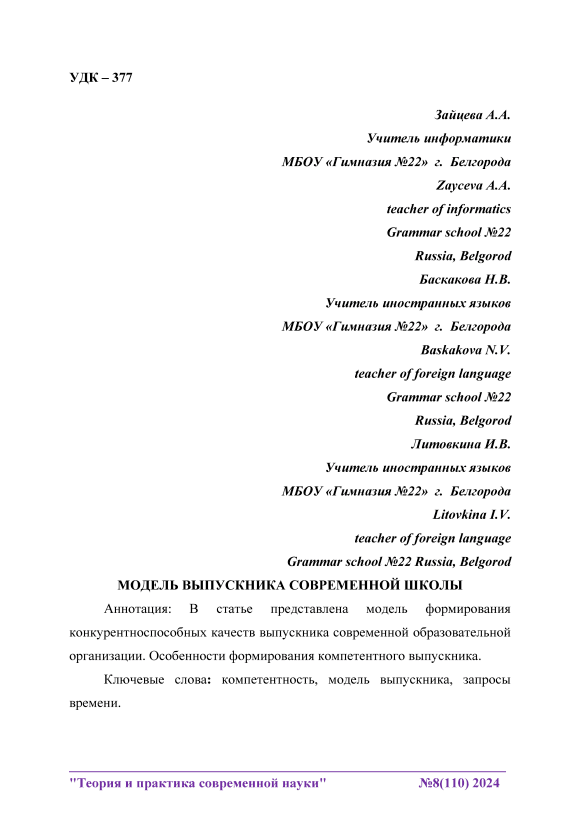 УДК – 377

Зайцева А.А.
Учитель информатики
МБОУ «Гимназия №22» г. Белгорода
Zayceva A.A.
teacher of informatics
Grammar school №22
Russia, Belgorod
Баскакова Н.В.
Учитель иностранных языков
МБОУ «Гимназия №22» г. Белгорода
Baskakova N.V.
teacher of foreign language
Grammar school №22
Russia, Belgorod
Литовкина И.В.
Учитель иностранных языков
МБОУ «Гимназия №22» г. Белгорода
Litovkina I.V.
teacher of foreign language
Grammar school №22 Russia, Belgorod

МОДЕЛЬ ВЫПУСКНИКА СОВРЕМЕННОЙ ШКОЛЫ

Аннотация: В статье представлена модель формирования конкурентноспособных качеств выпускника современной образовательной организации. Особенности формирования компетентного выпускника.

Ключевые слова: компетентность, модель выпускника, запросы времени.

"Теория и практика современной науки" №8(110) 2024